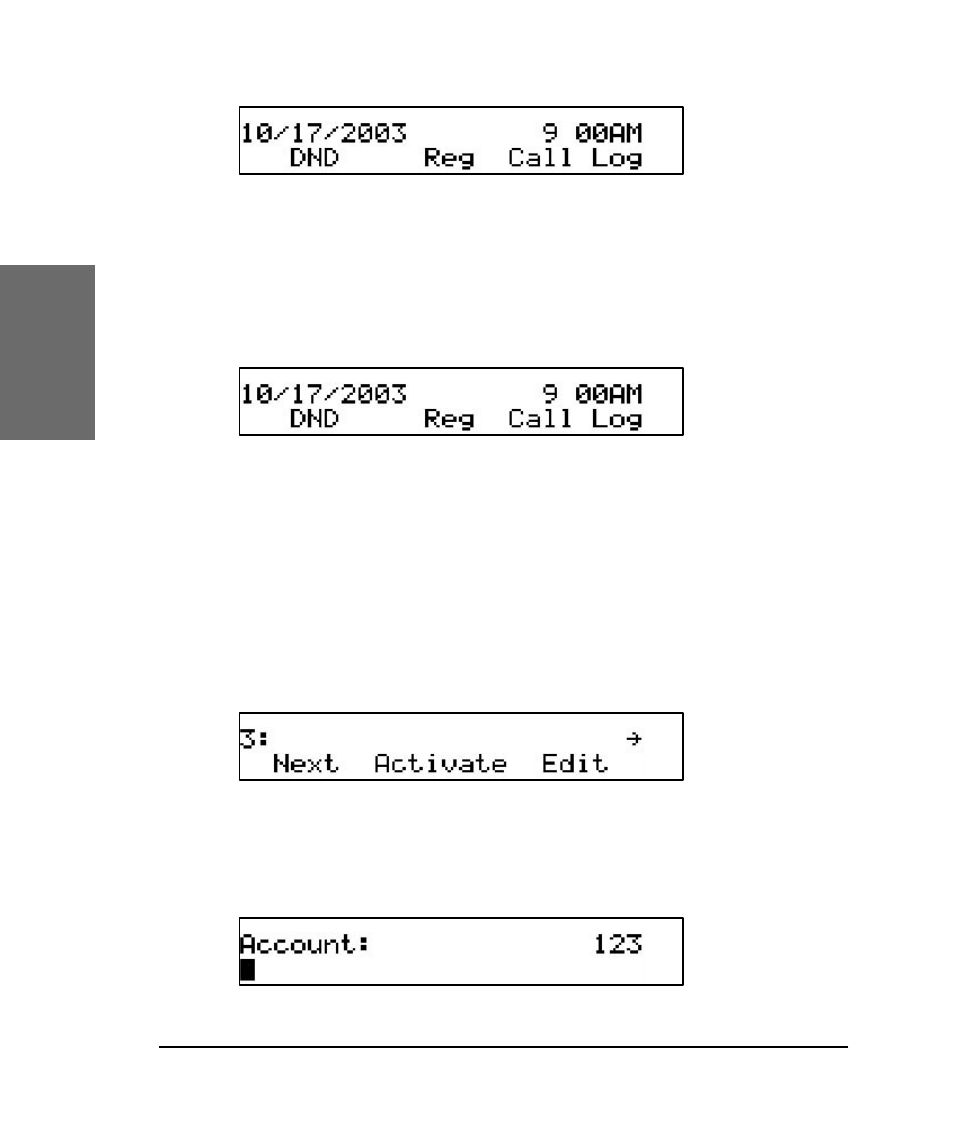 10/17/2003 9 00AM
DND Reg Call Log

10/17/2003 9 00AM
DND Reg Call Log

3: →
Next Activate Edit

Account: 123